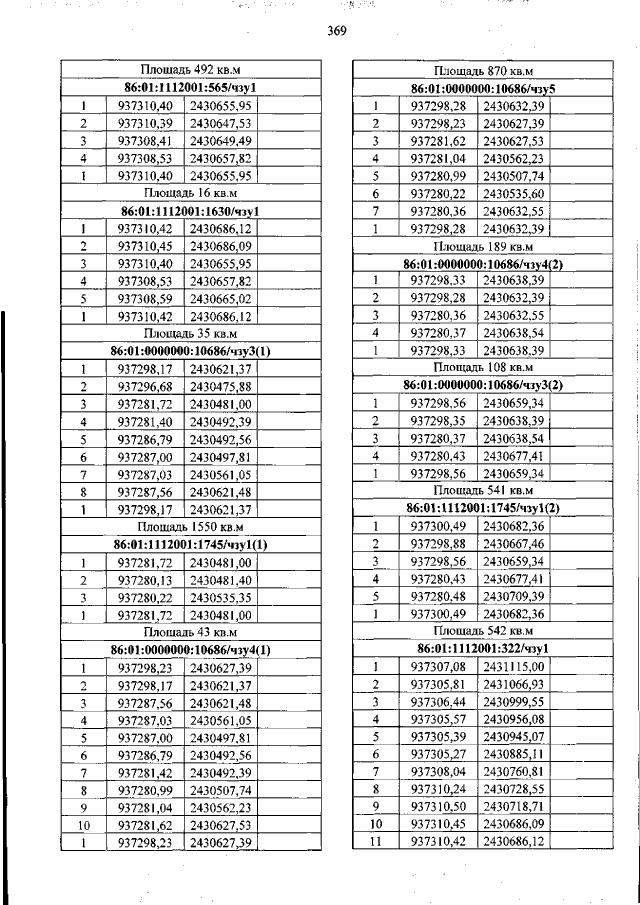 369

| Площадь 492 кв.м | | |
|---|---|---|
| **86:01:1112001:565/чзу1** | | |
| 1 | 937310,40 | 2430655,95 |
| 2 | 937310,39 | 2430647,53 |
| 3 | 937308,41 | 2430649,49 |
| 4 | 937308,53 | 2430657,82 |
| 1 | 937310,40 | 2430655,95 |
| Площадь 16 кв.м | | |
| **86:01:1112001:1630/чзу1** | | |
| 1 | 937310,42 | 2430686,12 |
| 2 | 937310,45 | 2430686,09 |
| 3 | 937310,40 | 2430655,95 |
| 4 | 937308,53 | 2430657,82 |
| 5 | 937308,59 | 2430665,02 |
| 1 | 937310,42 | 2430686,12 |
| Площадь 35 кв.м | | |
| **86:01:0000000:10686/чзу3(1)** | | |
| 1 | 937298,17 | 2430621,37 |
| 2 | 937296,68 | 2430475,88 |
| 3 | 937281,72 | 2430481,00 |
| 4 | 937281,40 | 2430492,39 |
| 5 | 937286,79 | 2430492,56 |
| 6 | 937287,00 | 2430497,81 |
| 7 | 937287,03 | 2430561,05 |
| 8 | 937287,56 | 2430621,48 |
| 1 | 937298,17 | 2430621,37 |
| Площадь 1550 кв.м | | |
| **86:01:1112001:1745/чзу1(1)** | | |
| 1 | 937281,72 | 2430481,00 |
| 2 | 937280,13 | 2430481,40 |
| 3 | 937280,22 | 2430535,35 |
| 1 | 937281,72 | 2430481,00 |
| Площадь 43 кв.м | | |
| **86:01:0000000:10686/чзу4(1)** | | |
| 1 | 937298,23 | 2430627,39 |
| 2 | 937298,17 | 2430621,37 |
| 3 | 937287,56 | 2430621,48 |
| 4 | 937287,03 | 2430561,05 |
| 5 | 937287,00 | 2430497,81 |
| 6 | 937286,79 | 2430492,56 |
| 7 | 937281,42 | 2430492,39 |
| 8 | 937280,99 | 2430507,74 |
| 9 | 937281,04 | 2430562,23 |
| 10 | 937281,62 | 2430627,53 |
| 1 | 937298,23 | 2430627,39 |

| Площадь 870 кв.м | | |
|---|---|---|
| **86:01:0000000:10686/чзу5** | | |
| 1 | 937298,28 | 2430632,39 |
| 2 | 937298,23 | 2430627,39 |
| 3 | 937281,62 | 2430627,53 |
| 4 | 937281,04 | 2430562,23 |
| 5 | 937280,99 | 2430507,74 |
| 6 | 937280,22 | 2430535,60 |
| 7 | 937280,36 | 2430632,55 |
| 1 | 937298,28 | 2430632,39 |
| Площадь 189 кв.м | | |
| **86:01:0000000:10686/чзу4(2)** | | |
| 1 | 937298,33 | 2430638,39 |
| 2 | 937298,28 | 2430632,39 |
| 3 | 937280,36 | 2430632,55 |
| 4 | 937280,37 | 2430638,54 |
| 1 | 937298,33 | 2430638,39 |
| Площадь 108 кв.м | | |
| **86:01:0000000:10686/чзу3(2)** | | |
| 1 | 937298,56 | 2430659,34 |
| 2 | 937298,35 | 2430638,39 |
| 3 | 937280,37 | 2430638,54 |
| 4 | 937280,43 | 2430677,41 |
| 1 | 937298,56 | 2430659,34 |
| Площадь 541 кв.м | | |
| **86:01:1112001:1745/чзу1(2)** | | |
| 1 | 937300,49 | 2430682,36 |
| 2 | 937298,88 | 2430667,46 |
| 3 | 937298,56 | 2430659,34 |
| 4 | 937280,43 | 2430677,41 |
| 5 | 937280,48 | 2430709,39 |
| 1 | 937300,49 | 2430682,36 |
| Площадь 542 кв.м | | |
| **86:01:1112001:322/чзу1** | | |
| 1 | 937307,08 | 2431115,00 |
| 2 | 937305,81 | 2431066,93 |
| 3 | 937306,44 | 2430999,55 |
| 4 | 937305,57 | 2430956,08 |
| 5 | 937305,39 | 2430945,07 |
| 6 | 937305,27 | 2430885,11 |
| 7 | 937308,04 | 2430760,81 |
| 8 | 937310,24 | 2430728,55 |
| 9 | 937310,50 | 2430718,71 |
| 10 | 937310,45 | 2430686,09 |
| 11 | 937310,42 | 2430686,12 |